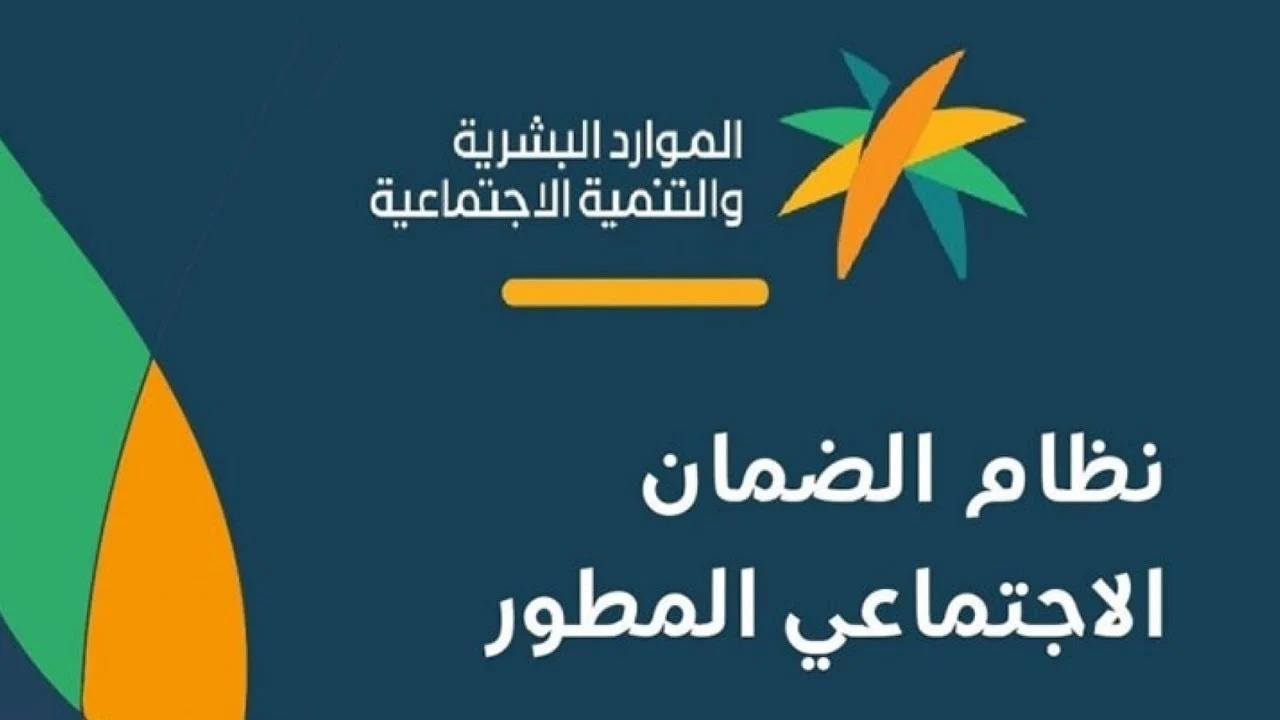 الموارد البشرية
والتنمية الاجتماعية

نظام الضمان
الاجتماعي المطور